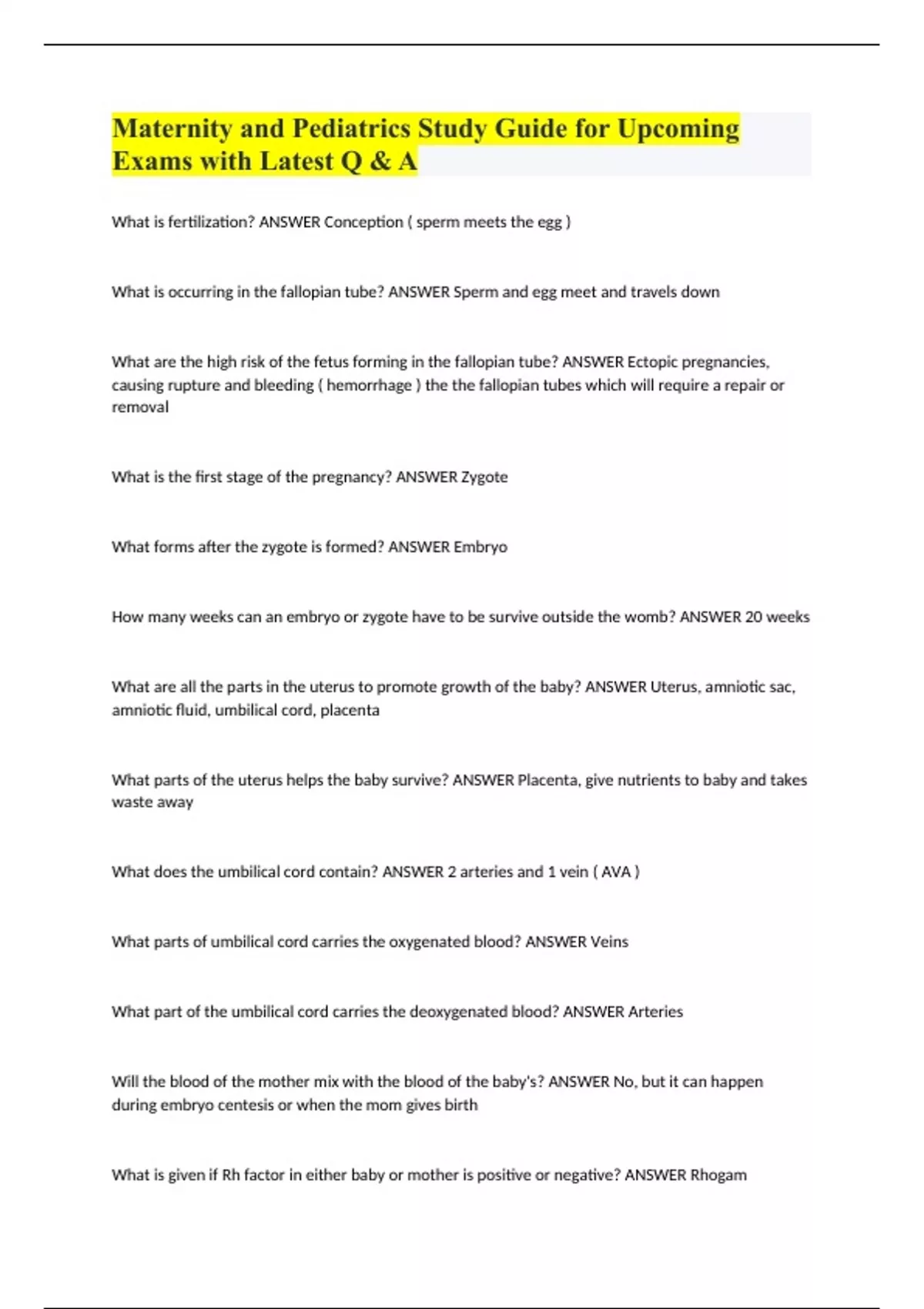 Maternity and Pediatrics Study Guide for Upcoming Exams with Latest Q & A

What is fertilization? ANSWER Conception ( sperm meets the egg )

What is occurring in the fallopian tube? ANSWER Sperm and egg meet and travels down

What are the high risk of the fetus forming in the fallopian tube? ANSWER Ectopic pregnancies, causing rupture and bleeding ( hemorrhage ) the the fallopian tubes which will require a repair or removal

What is the first stage of the pregnancy? ANSWER Zygote

What forms after the zygote is formed? ANSWER Embryo

How many weeks can an embryo or zygote have to be survive outside the womb? ANSWER 20 weeks

What are all the parts in the uterus to promote growth of the baby? ANSWER Uterus, amniotic sac, amniotic fluid, umbilical cord, placenta

What parts of the uterus helps the baby survive? ANSWER Placenta, give nutrients to baby and takes waste away

What does the umbilical cord contain? ANSWER 2 arteries and 1 vein ( AVA )

What parts of umbilical cord carries the oxygenated blood? ANSWER Veins

What part of the umbilical cord carries the deoxygenated blood? ANSWER Arteries

Will the blood of the mother mix with the blood of the baby's? ANSWER No, but it can happen during embryo centesis or when the mom gives birth

What is given if Rh factor in either baby or mother is positive or negative? ANSWER Rhogam